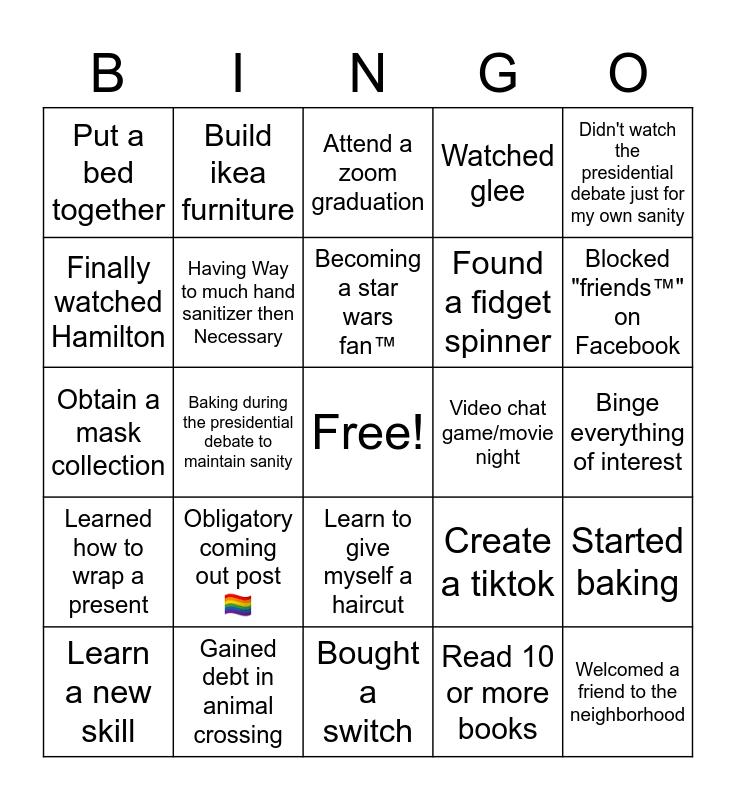 | B | I | N | G | O |
|---|---|---|---|---|
| Put a bed together | Build ikea furniture | Attend a zoom graduation | Watched glee | Didn't watch the presidential debate just for my own sanity |
| Finally watched Hamilton | Having Way to much hand sanitizer then Necessary | Becoming a star wars fan™ | Found a fidget spinner | Blocked "friends™" on Facebook |
| Obtain a mask collection | Baking during the presidential debate to maintain sanity | Free! | Video chat game/movie night | Binge everything of interest |
| Learned how to wrap a present | Obligatory coming out post 🏳️‍🌈 | Learn to give myself a haircut | Create a tiktok | Started baking |
| Learn a new skill | Gained debt in animal crossing | Bought a switch | Read 10 or more books | Welcomed a friend to the neighborhood |